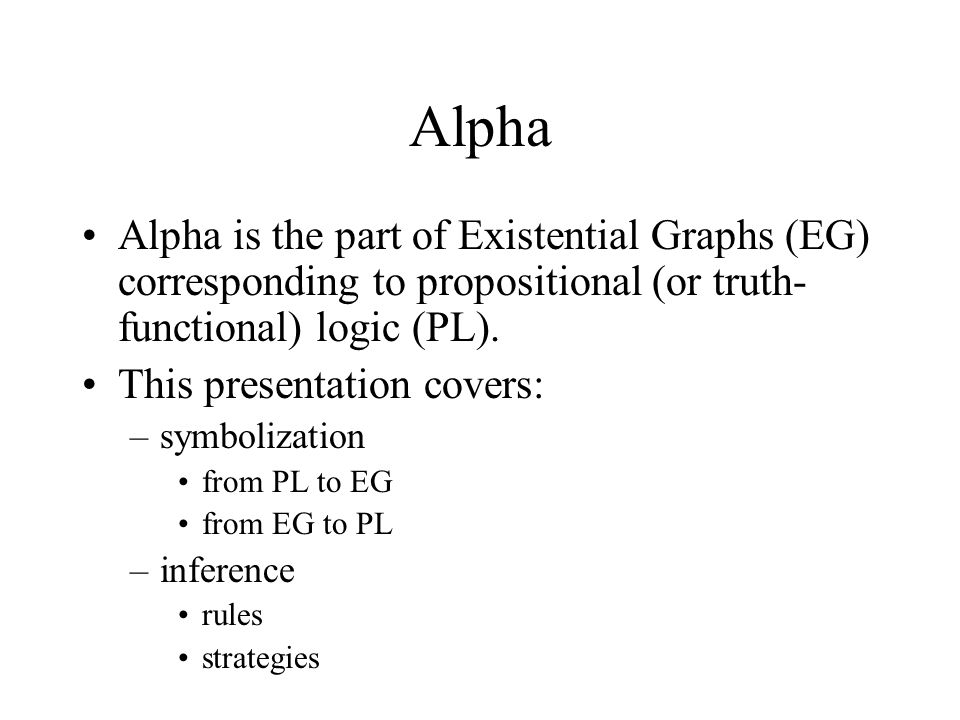 Alpha

• Alpha is the part of Existential Graphs (EG) corresponding to propositional (or truth-functional) logic (PL).
• This presentation covers:
– symbolization
• from PL to EG
• from EG to PL
– inference
• rules
• strategies